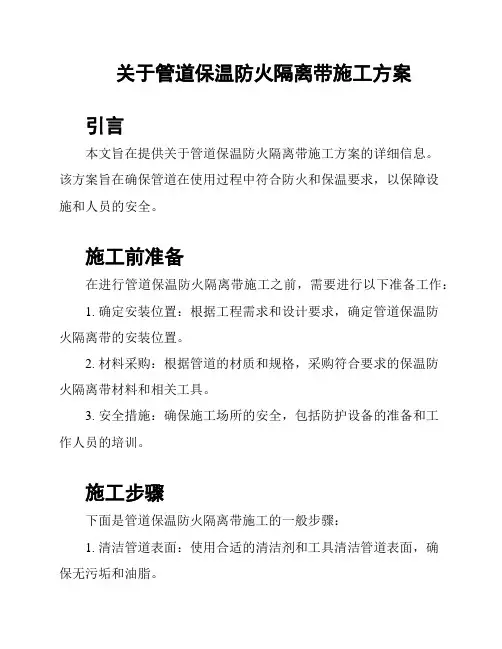 关于管道保温防火隔离带施工方案

引言

本文旨在提供关于管道保温防火隔离带施工方案的详细信息。该方案旨在确保管道在使用过程中符合防火和保温要求，以保障设施和人员的安全。

施工前准备

在进行管道保温防火隔离带施工之前，需要进行以下准备工作：

1. 确定安装位置：根据工程需求和设计要求，确定管道保温防火隔离带的安装位置。

2. 材料采购：根据管道的材质和规格，采购符合要求的保温防火隔离带材料和相关工具。

3. 安全措施：确保施工场所的安全，包括防护设备的准备和工作人员的培训。

施工步骤

下面是管道保温防火隔离带施工的一般步骤：

1. 清洁管道表面：使用合适的清洁剂和工具清洁管道表面，确保无污垢和油脂。